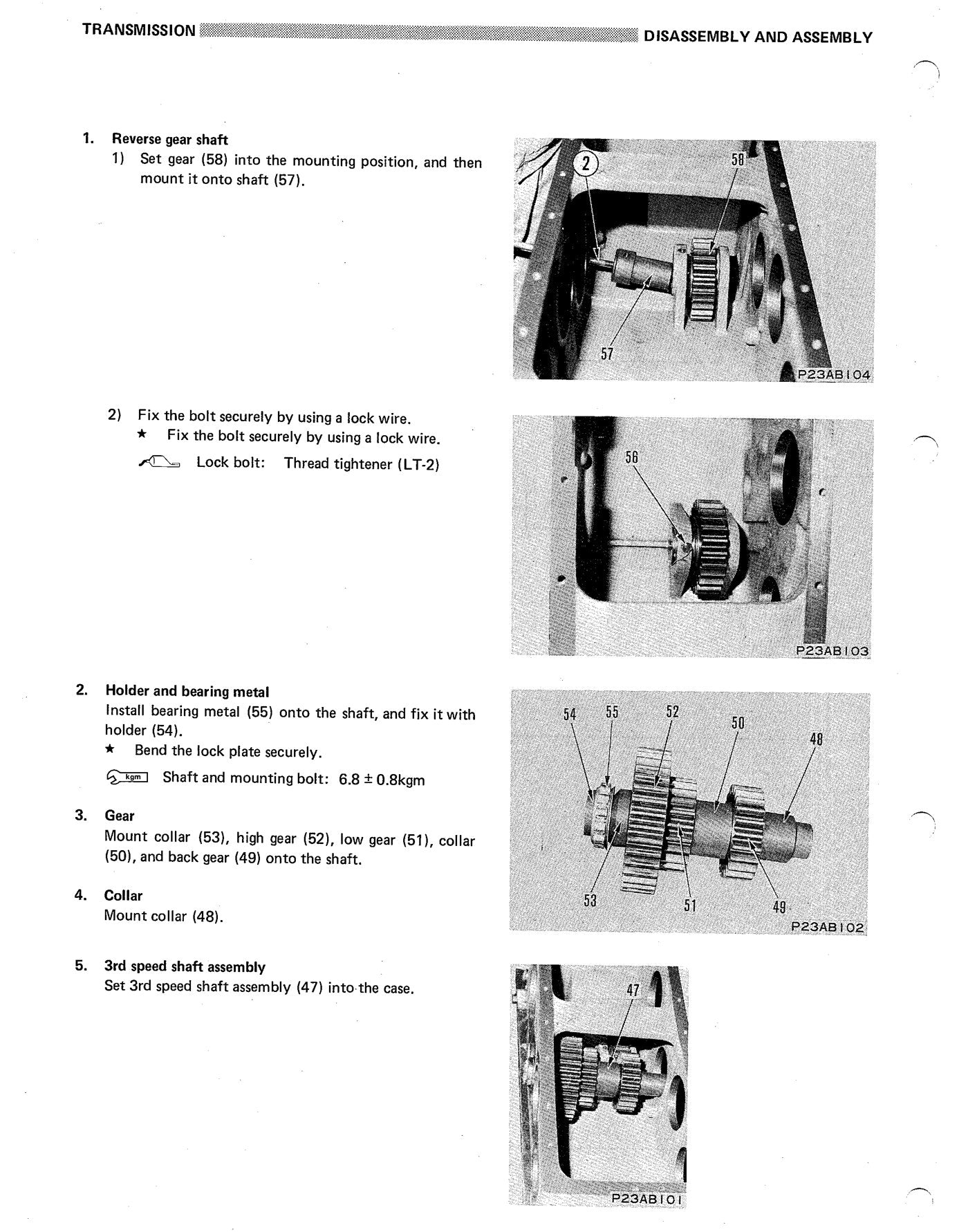 TRANSMISSION DISASSEMBLY AND ASSEMBLY

1. Reverse gear shaft
1) Set gear (58) into the mounting position, and then mount it onto shaft (57).

2
58
57
P23AB104

2) Fix the bolt securely by using a lock wire.
★ Fix the bolt securely by using a lock wire.
Lock bolt: Thread tightener (LT-2)

56
P23AB103

2. Holder and bearing metal
Install bearing metal (55) onto the shaft, and fix it with holder (54).
★ Bend the lock plate securely.
kgm Shaft and mounting bolt: 6.8 ± 0.8kgm

3. Gear
Mount collar (53), high gear (52), low gear (51), collar (50), and back gear (49) onto the shaft.

4. Collar
Mount collar (48).

54 55 52 50 48
53 51 49
P23AB102

5. 3rd speed shaft assembly
Set 3rd speed shaft assembly (47) into the case.

47
P23AB101